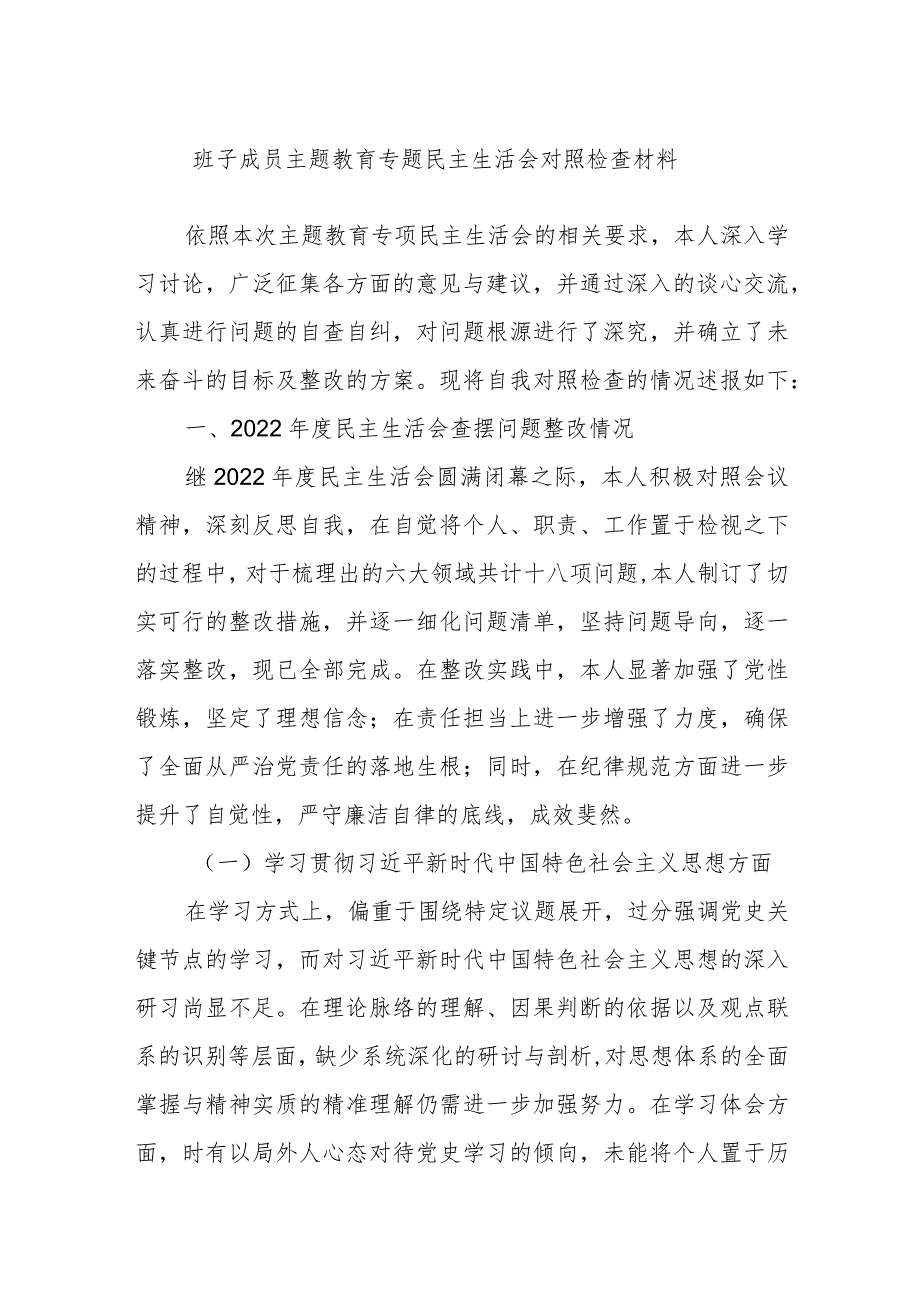 班子成员主题教育专题民主生活会对照检查材料

依照本次主题教育专项民主生活会的相关要求，本人深入学习讨论，广泛征集各方面的意见与建议，并通过深入的谈心交流，认真进行问题的自查自纠，对问题根源进行了深究，并确立了未来奋斗的目标及整改的方案。现将自我对照检查的情况述报如下：

一、2022年度民主生活会查摆问题整改情况

继2022年度民主生活会圆满闭幕之际，本人积极对照会议精神，深刻反思自我，在自觉将个人、职责、工作置于检视之下的过程中，对于梳理出的六大领域共计十八项问题，本人制订了切实可行的整改措施，并逐一细化问题清单，坚持问题导向，逐一落实整改，现已全部完成。在整改实践中，本人显著加强了党性锻炼，坚定了理想信念；在责任担当上进一步增强了力度，确保了全面从严治党责任的落地生根；同时，在纪律规范方面进一步提升了自觉性，严守廉洁自律的底线，成效斐然。

（一）学习贯彻习近平新时代中国特色社会主义思想方面

在学习方式上，偏重于围绕特定议题展开，过分强调党史关键节点的学习，而对习近平新时代中国特色社会主义思想的深入研习尚显不足。在理论脉络的理解、因果判断的依据以及观点联系的识别等层面，缺少系统深化的研讨与剖析，对思想体系的全面掌握与精神实质的精准理解仍需进一步加强努力。在学习体会方面，时有以局外人心态对待党史学习的倾向，未能将个人置于历